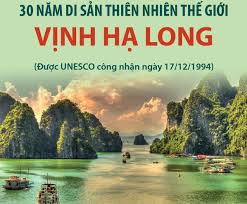 30 NĂM DI SẢN THIÊN NHIÊN THẾ GIỚI

VỊNH HẠ LONG

(Được UNESCO công nhận ngày 17/12/1994)